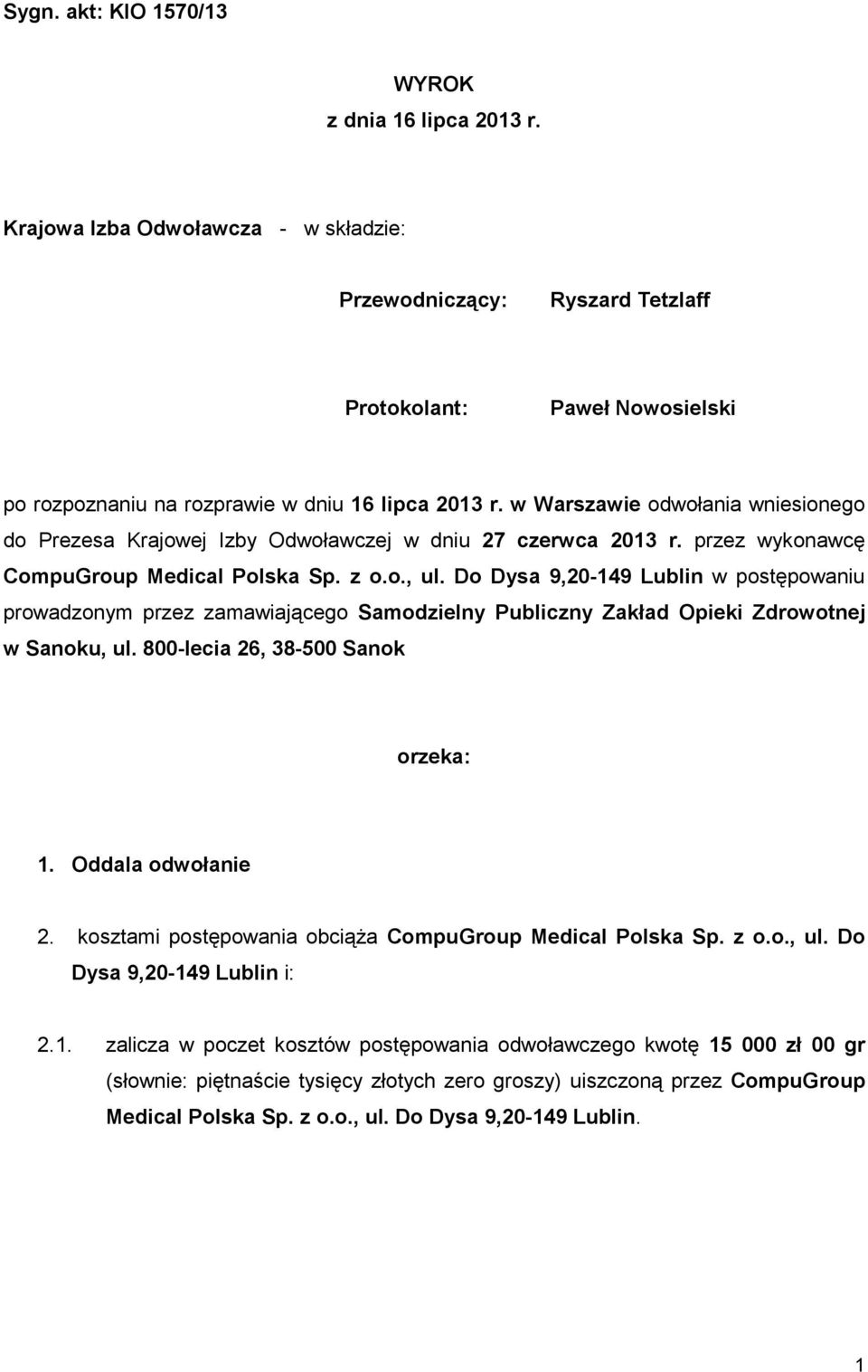 Sygn. akt: KIO 1570/13

WYROK
z dnia 16 lipca 2013 r.

Krajowa Izba Odwoławcza - w składzie:

Przewodniczący: Ryszard Tetzlaff

Protokolant: Paweł Nowosielski

po rozpoznaniu na rozprawie w dniu 16 lipca 2013 r. w Warszawie odwołania wniesionego do Prezesa Krajowej Izby Odwoławczej w dniu 27 czerwca 2013 r. przez wykonawcę CompuGroup Medical Polska Sp. z o.o., ul. Do Dysa 9,20-149 Lublin w postępowaniu prowadzonym przez zamawiającego Samodzielny Publiczny Zakład Opieki Zdrowotnej w Sanoku, ul. 800-lecia 26, 38-500 Sanok

orzeka:

1. Oddala odwołanie

2. kosztami postępowania obciąża CompuGroup Medical Polska Sp. z o.o., ul. Do Dysa 9,20-149 Lublin i:

2.1. zalicza w poczet kosztów postępowania odwoławczego kwotę 15 000 zł 00 gr (słownie: piętnaście tysięcy złotych zero groszy) uiszczoną przez CompuGroup Medical Polska Sp. z o.o., ul. Do Dysa 9,20-149 Lublin.

1